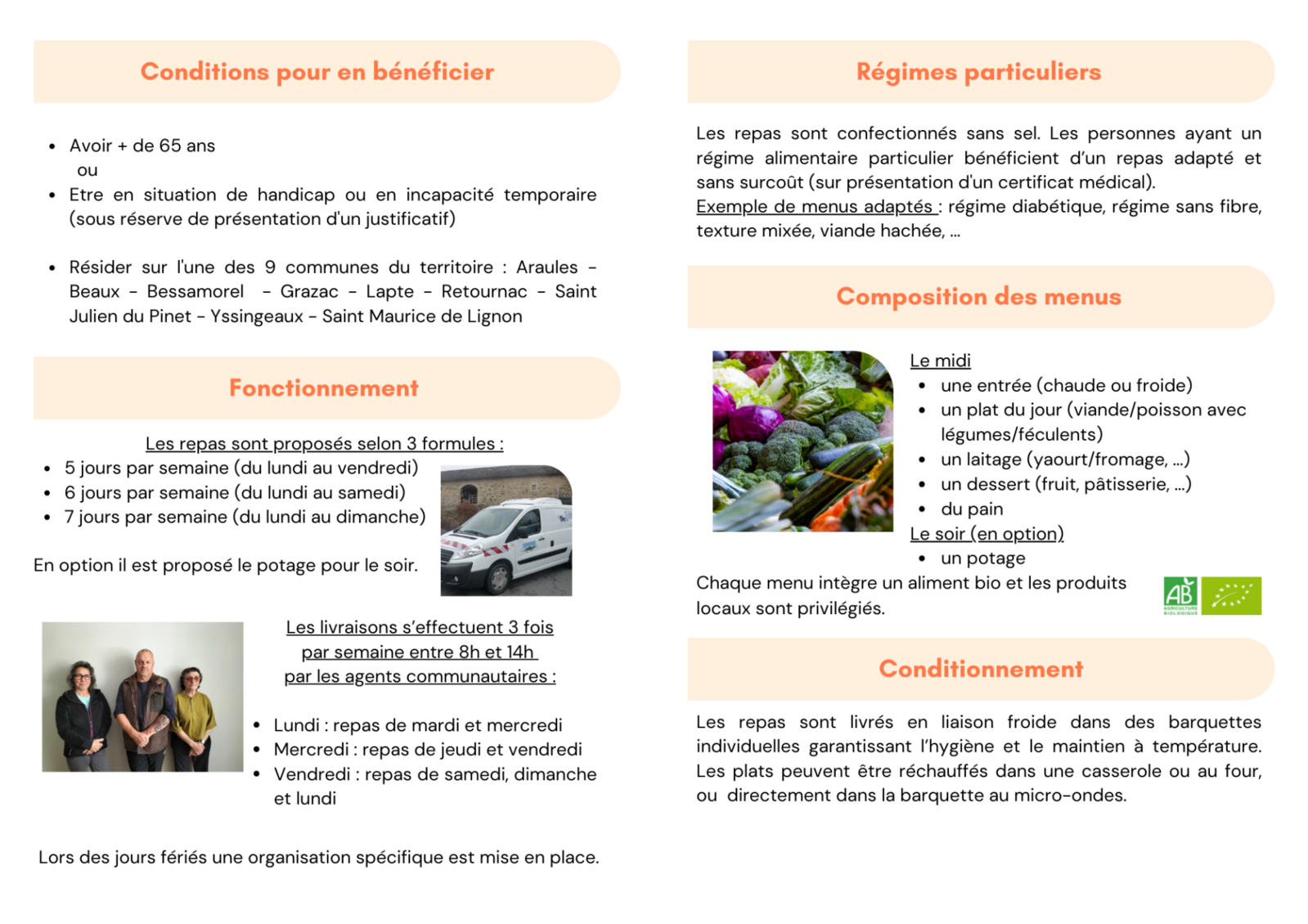 Conditions pour en bénéficier

- Avoir + de 65 ans
ou
- Etre en situation de handicap ou en incapacité temporaire (sous réserve de présentation d'un justificatif)

- Résider sur l'une des 9 communes du territoire : Araules - Beaux - Bessamorel - Grazac - Lapte - Retournac - Saint Julien du Pinet - Yssingeaux - Saint Maurice de Lignon

Fonctionnement

Les repas sont proposés selon 3 formules :
- 5 jours par semaine (du lundi au vendredi)
- 6 jours par semaine (du lundi au samedi)
- 7 jours par semaine (du lundi au dimanche)

En option il est proposé le potage pour le soir.

Les livraisons s'effectuent 3 fois par semaine entre 8h et 14h par les agents communautaires :

- Lundi : repas de mardi et mercredi
- Mercredi : repas de jeudi et vendredi
- Vendredi : repas de samedi, dimanche et lundi

Lors des jours fériés une organisation spécifique est mise en place.

Régimes particuliers

Les repas sont confectionnés sans sel. Les personnes ayant un régime alimentaire particulier bénéficient d'un repas adapté et sans surcoût (sur présentation d'un certificat médical).
Exemple de menus adaptés : régime diabétique, régime sans fibre, texture mixée, viande hachée, ...

Composition des menus

Le midi
- une entrée (chaude ou froide)
- un plat du jour (viande/poisson avec légumes/féculents)
- un laitage (yaourt/fromage, ...)
- un dessert (fruit, pâtisserie, ...)
- du pain
Le soir (en option)
- un potage
Chaque menu intègre un aliment bio et les produits locaux sont privilégiés.

AB AGRICULTURE BIOLOGIQUE

Conditionnement

Les repas sont livrés en liaison froide dans des barquettes individuelles garantissant l'hygiène et le maintien à température. Les plats peuvent être réchauffés dans une casserole ou au four, ou directement dans la barquette au micro-ondes.